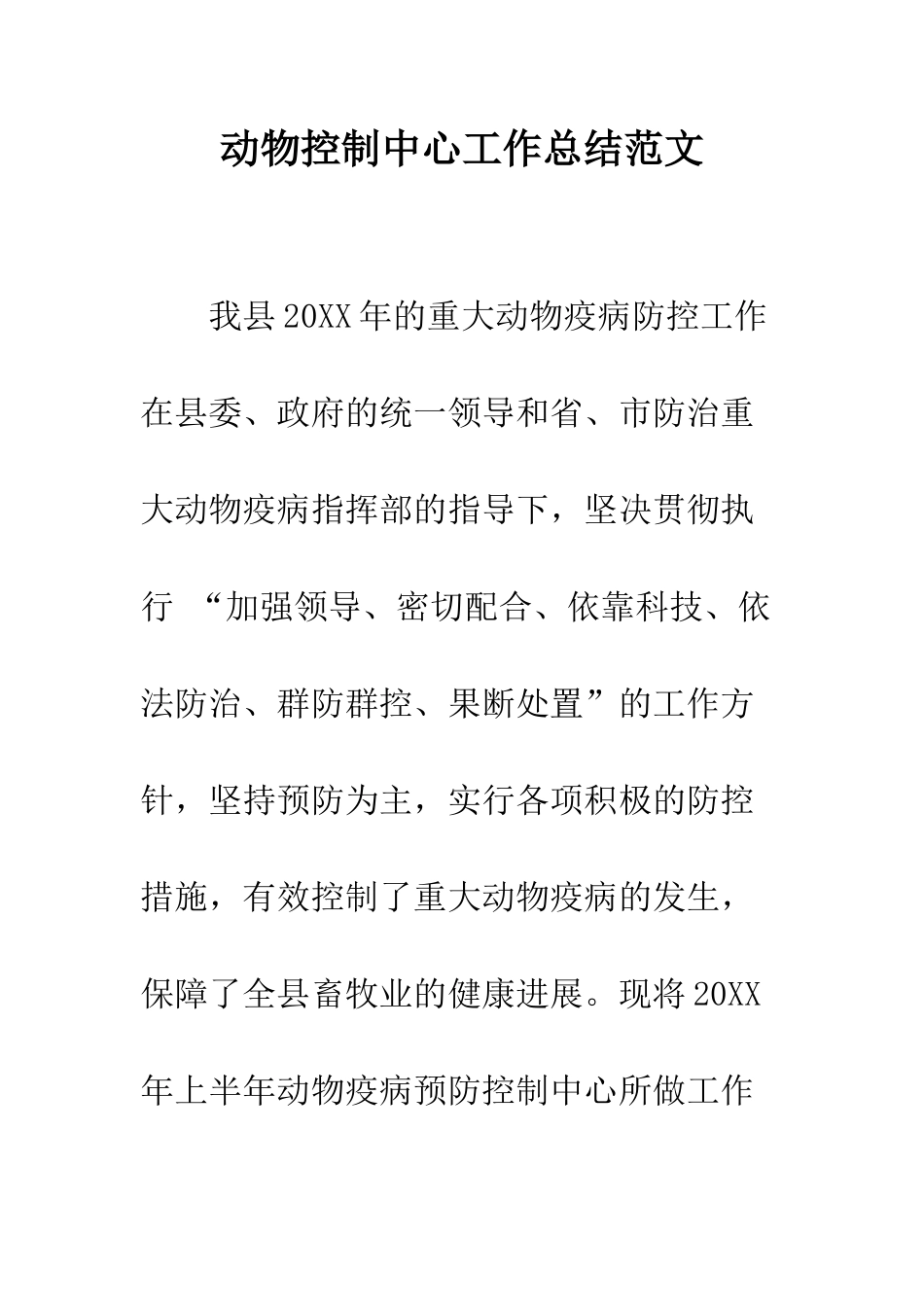 动物控制中心工作总结范文

我县20XX年的重大动物疫病防控工作在县委、政府的统一领导和省、市防治重大动物疫病指挥部的指导下，坚决贯彻执行 “加强领导、密切配合、依靠科技、依法防治、群防群控、果断处置”的工作方针，坚持预防为主，实行各项积极的防控措施，有效控制了重大动物疫病的发生，保障了全县畜牧业的健康进展。现将20XX年上半年动物疫病预防控制中心所做工作